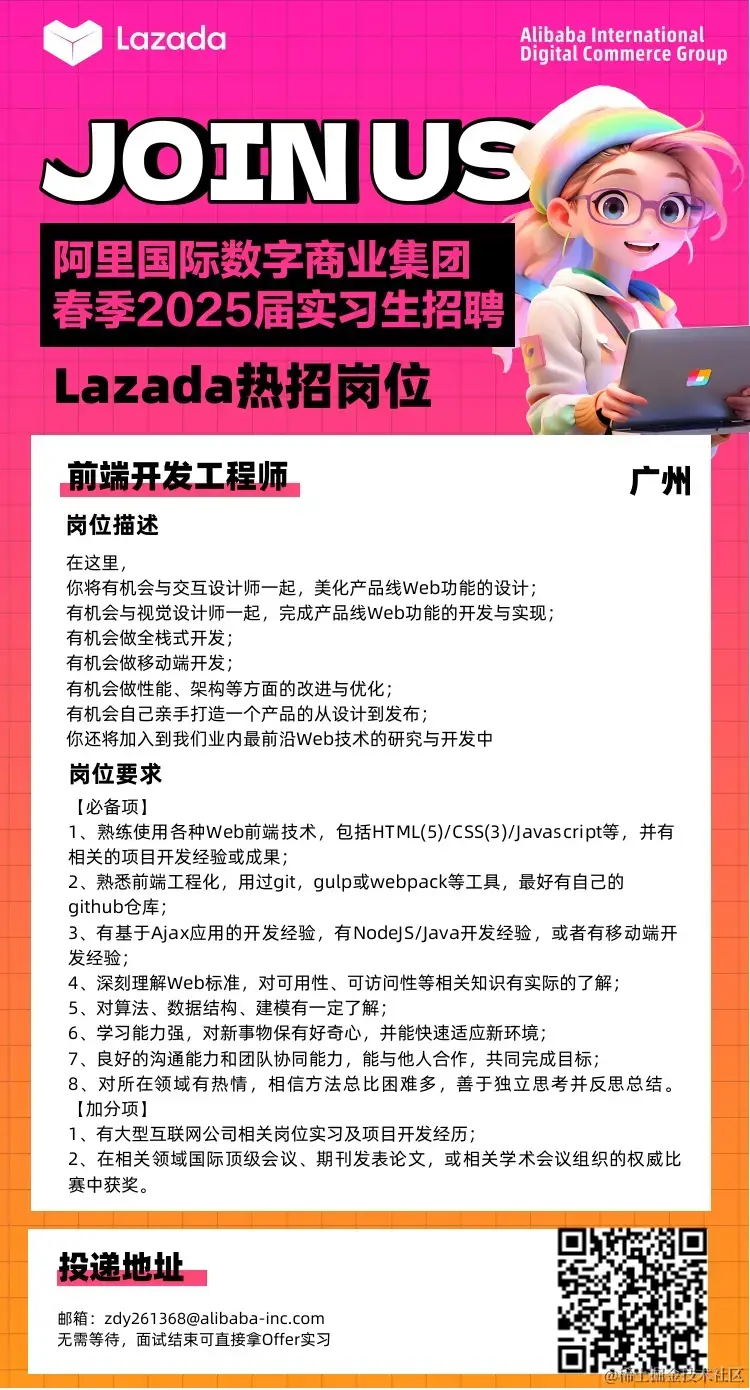 Lazada

Alibaba International Digital Commerce Group

JOIN US

阿里国际数字商业集团
春季2025届实习生招聘

Lazada热招岗位

前端开发工程师

广州

岗位描述

在这里，
你将有机会与交互设计师一起，美化产品线Web功能的设计；
有机会与视觉设计师一起，完成产品线Web功能的开发与实现；
有机会做全栈式开发；
有机会做移动端开发；
有机会做性能、架构等方面的改进与优化；
有机会自己亲手打造一个产品的从设计到发布；
你还将加入到我们业内最前沿Web技术的研究与开发中

岗位要求

【必备项】
1、熟练使用各种Web前端技术，包括HTML(5)/CSS(3)/Javascript等，并有相关的项目开发经验或成果；
2、熟悉前端工程化，用过git，gulp或webpack等工具，最好有自己的github仓库；
3、有基于Ajax应用的开发经验，有NodeJS/Java开发经验，或者有移动端开发经验；
4、深刻理解Web标准，对可用性、可访问性等相关知识有实际的了解；
5、对算法、数据结构、建模有一定了解；
6、学习能力强，对新事物保有好奇心，并能快速适应新环境；
7、良好的沟通能力和团队协同能力，能与他人合作，共同完成目标；
8、对所在领域有热情，相信方法总比困难多，善于独立思考并反思总结。
【加分项】
1、有大型互联网公司相关岗位实习及项目开发经历；
2、在相关领域国际顶级会议、期刊发表论文，或相关学术会议组织的权威比赛中获奖。

投递地址

邮箱：zdy261368@alibaba-inc.com
无需等待，面试结束可直接拿Offer实习

@稀土掘金技术社区